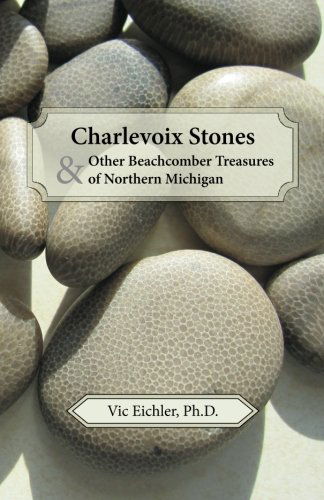 Charlevoix Stones
& Other Beachcomber Treasures of Northern Michigan

Vic Eichler, Ph.D.